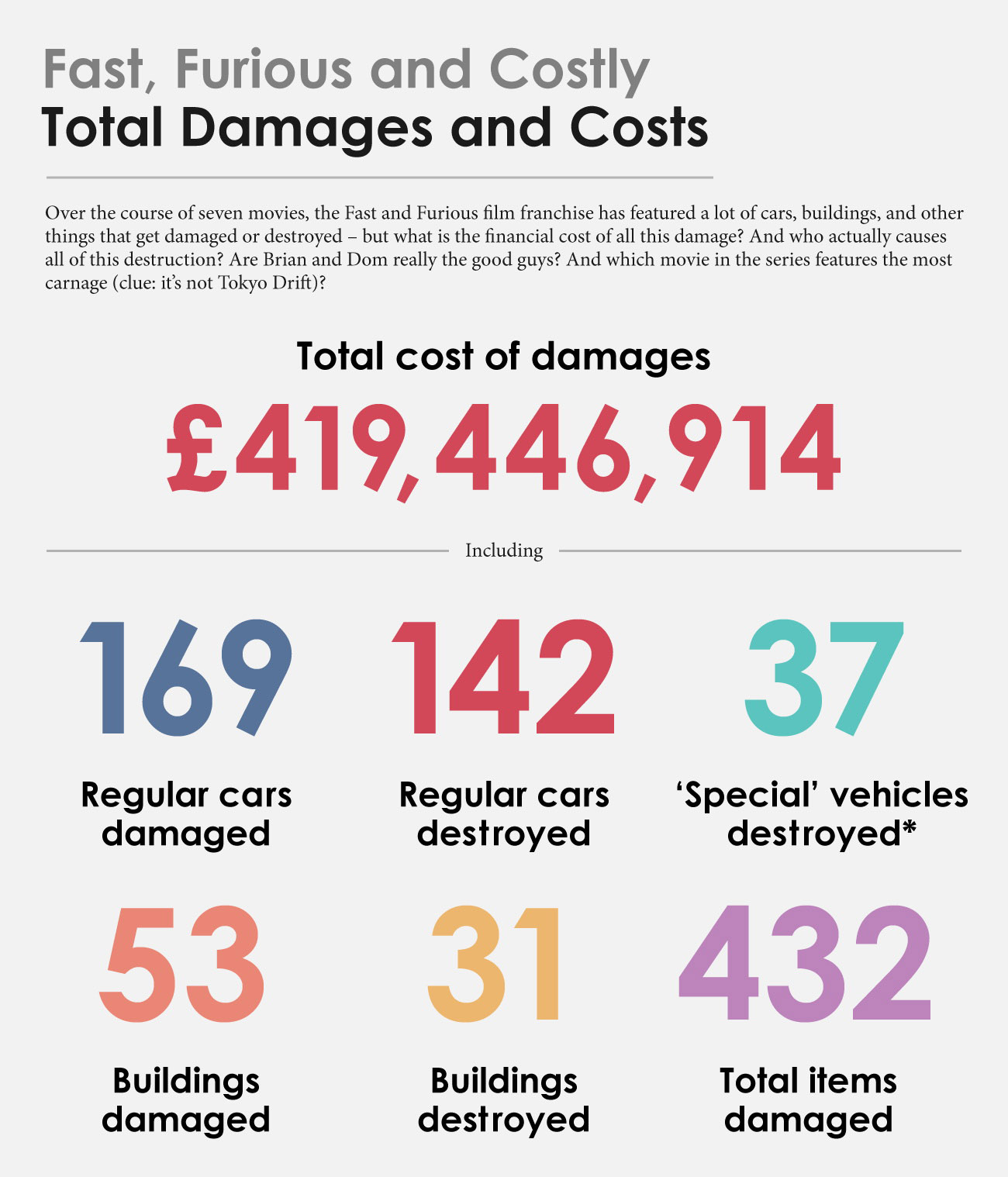 Fast, Furious and Costly
Total Damages and Costs

Over the course of seven movies, the Fast and Furious film franchise has featured a lot of cars, buildings, and other things that get damaged or destroyed – but what is the financial cost of all this damage? And who actually causes all of this destruction? Are Brian and Dom really the good guys? And which movie in the series features the most carnage (clue: it's not Tokyo Drift)?

Total cost of damages

£419,446,914

Including

169
Regular cars damaged

142
Regular cars destroyed

37
'Special' vehicles destroyed*

53
Buildings damaged

31
Buildings destroyed

432
Total items damaged